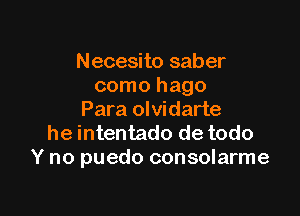 Necesito saber
como hago
Para olvidarte
he intentado de todo
Y no puedo consolarme